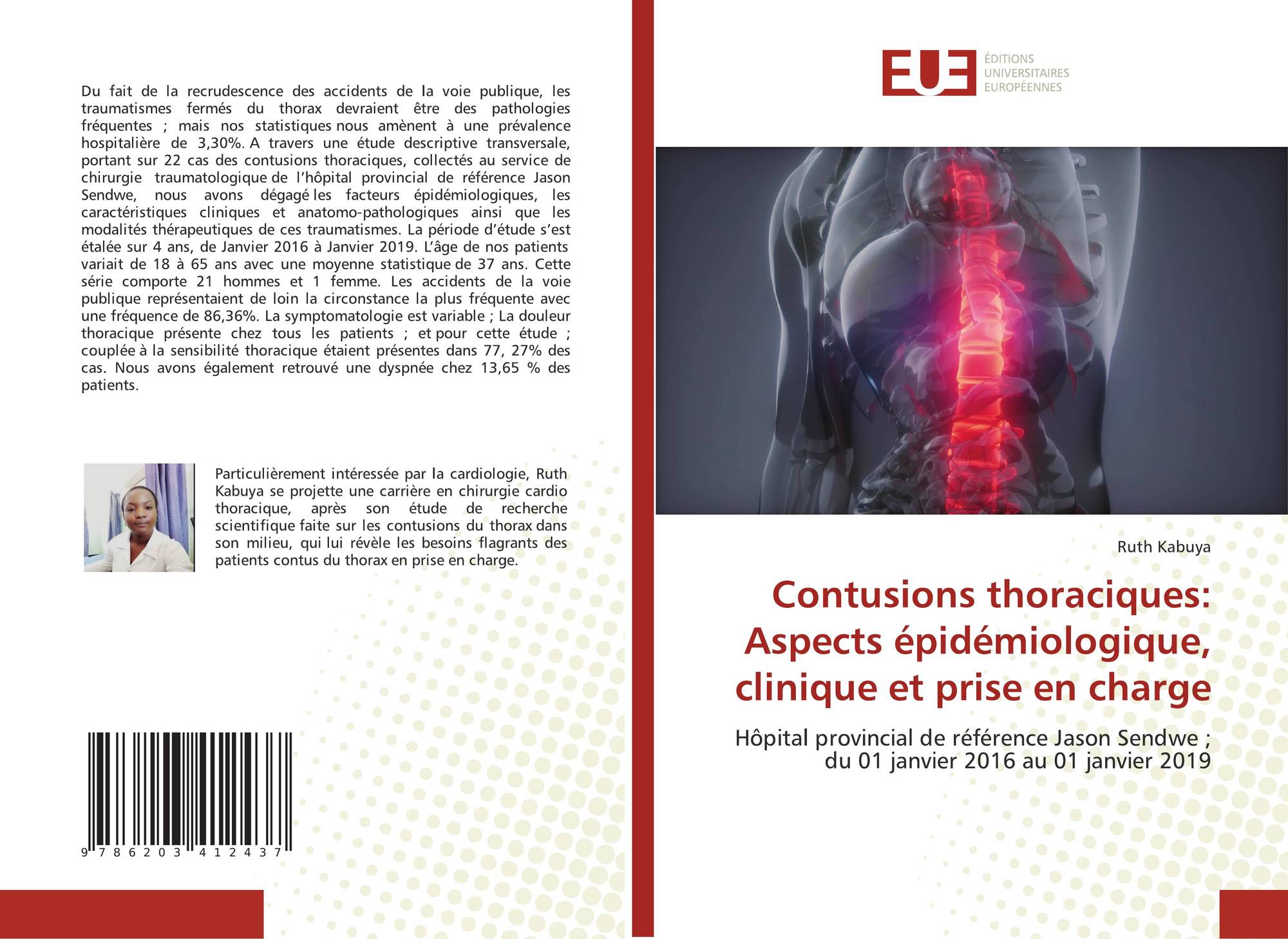 Du fait de la recrudescence des accidents de la voie publique, les traumatismes fermés du thorax devraient être des pathologies fréquentes ; mais nos statistiques nous amènent à une prévalence hospitalière de 3,30%. A travers une étude descriptive transversale, portant sur 22 cas des contusions thoraciques, collectés au service de chirurgie traumatologique de l'hôpital provincial de référence Jason Sendwe, nous avons dégagé les facteurs épidémiologiques, les caractéristiques cliniques et anatomo-pathologiques ainsi que les modalités thérapeutiques de ces traumatismes. La période d'étude s'est étalée sur 4 ans, de Janvier 2016 à Janvier 2019. L'âge de nos patients variait de 18 à 65 ans avec une moyenne statistique de 37 ans. Cette série comporte 21 hommes et 1 femme. Les accidents de la voie publique représentaient de loin la circonstance la plus fréquente avec une fréquence de 86,36%. La symptomatologie est variable ; La douleur thoracique présente chez tous les patients ; et pour cette étude ; couplée à la sensibilité thoracique étaient présentes dans 77, 27% des cas. Nous avons également retrouvé une dyspnée chez 13,65 % des patients.

Particulièrement intéressée par la cardiologie, Ruth Kabuya se projette une carrière en chirurgie cardio thoracique, après son étude de recherche scientifique faite sur les contusions du thorax dans son milieu, qui lui révèle les besoins flagrants des patients contus du thorax en prise en charge.

9 786203 412437

EUE
ÉDITIONS
UNIVERSITAIRES
EUROPÉENNES

Ruth Kabuya

Contusions thoraciques: Aspects épidémiologique, clinique et prise en charge

Hôpital provincial de référence Jason Sendwe ; du 01 janvier 2016 au 01 janvier 2019